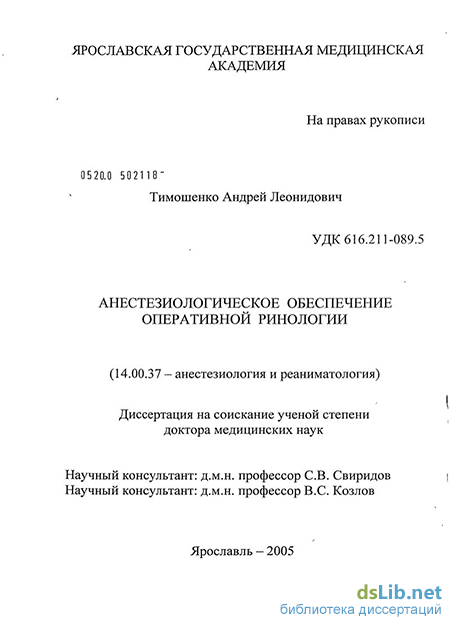 ЯРОСЛАВСКАЯ ГОСУДАРСТВЕННАЯ МЕДИЦИНСКАЯ АКАДЕМИЯ

На правах рукописи

0520.0 502118

Тимошенко Андрей Леонидович

УДК 616.211-089.5

АНЕСТЕЗИОЛОГИЧЕСКОЕ ОБЕСПЕЧЕНИЕ ОПЕРАТИВНОЙ РИНОЛОГИИ

(14.00.37 – анестезиология и реаниматология)

Диссертация на соискание ученой степени доктора медицинских наук

Научный консультант: д.м.н. профессор С.В. Свиридов
Научный консультант: д.м.н. профессор В.С. Козлов

Ярославль – 2005

dsLib.net
библиотека диссертаций